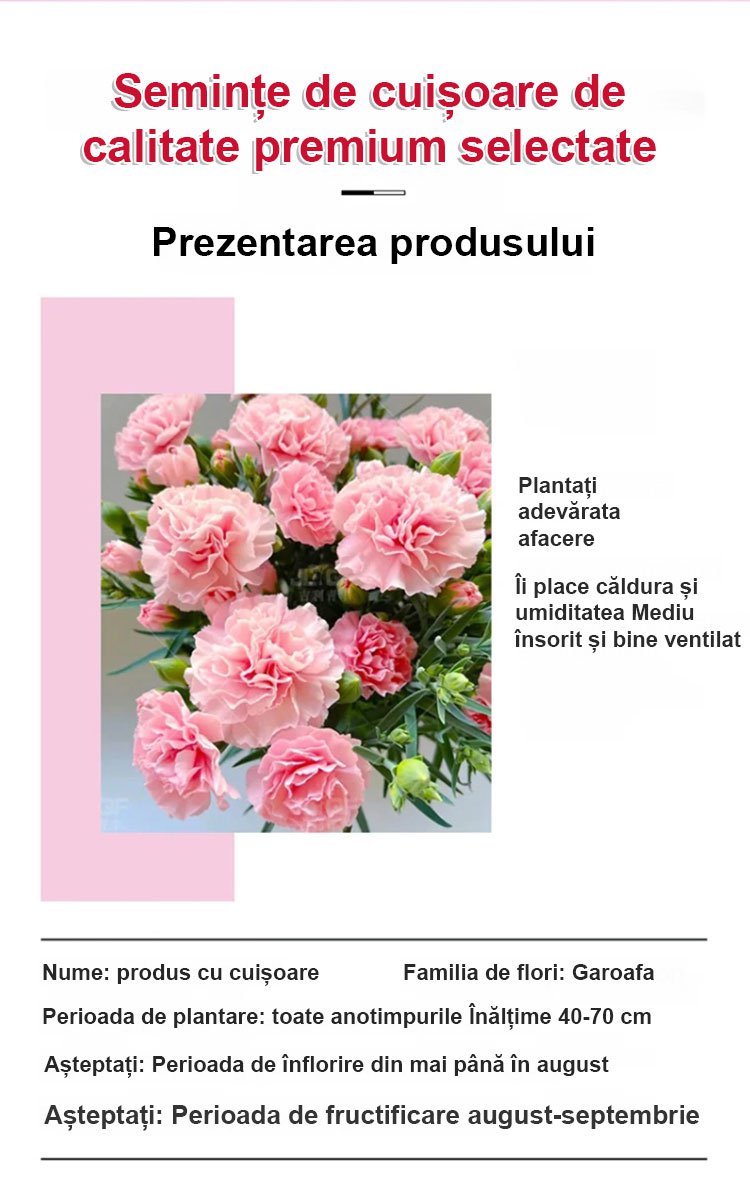 Semințe de cuișoare de calitate premium selectate

Prezentarea produsului

Plantați adevărata afacere

Îi place căldura și umiditatea Mediu însorit și bine ventilat

Nume: produs cu cuișoare Familia de flori: Garoafa

Perioada de plantare: toate anotimpurile Înălțime 40-70 cm

Așteptați: Perioada de înflorire din mai până în august

Așteptați: Perioada de fructificare august-septembrie